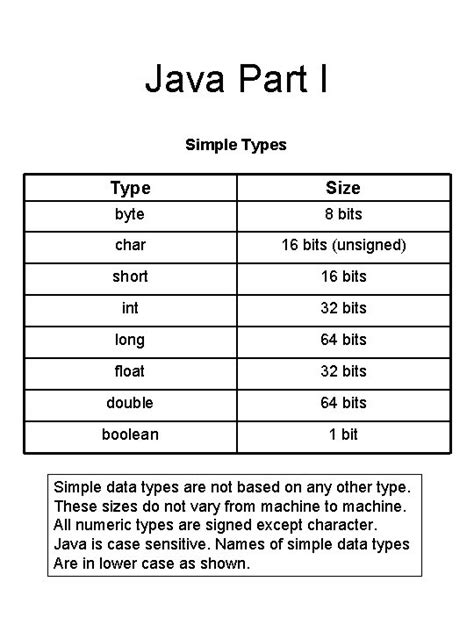 Java Part I

Simple Types

| Type | Size |
|---|---|
| byte | 8 bits |
| char | 16 bits (unsigned) |
| short | 16 bits |
| int | 32 bits |
| long | 64 bits |
| float | 32 bits |
| double | 64 bits |
| boolean | 1 bit |

Simple data types are not based on any other type. These sizes do not vary from machine to machine. All numeric types are signed except character. Java is case sensitive. Names of simple data types Are in lower case as shown.